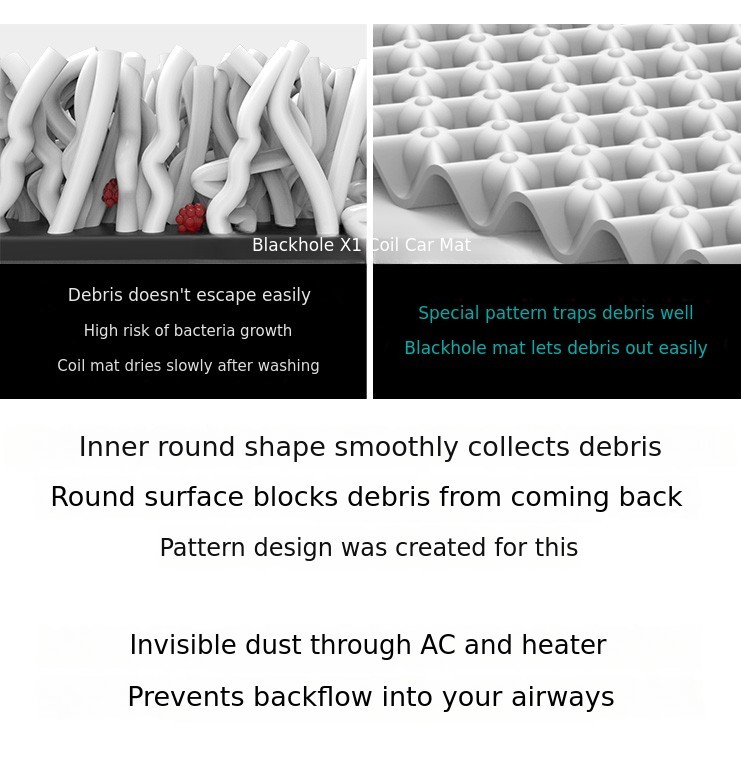 Blackhole X1 Coil Car Mat

Debris doesn't escape easily

High risk of bacteria growth

Coil mat dries slowly after washing

Special pattern traps debris well

Blackhole mat lets debris out easily

Inner round shape smoothly collects debris

Round surface blocks debris from coming back

Pattern design was created for this

Invisible dust through AC and heater

Prevents backflow into your airways